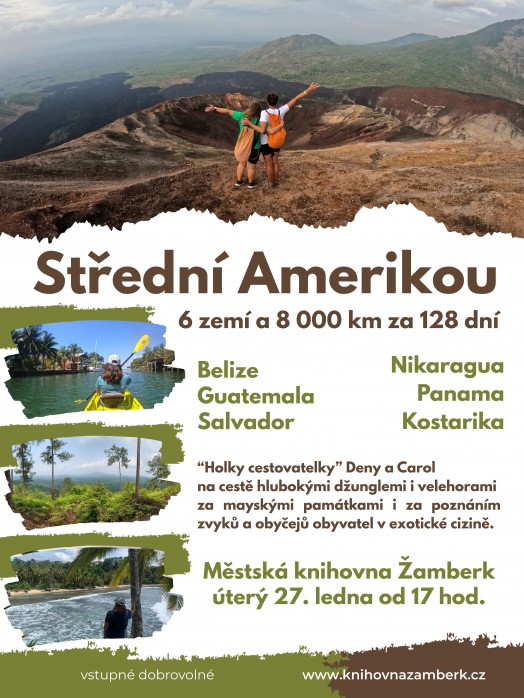 Střední Amerikou

6 zemí a 8 000 km za 128 dní

Belize
Guatemala
Salvador

Nikaragua
Panama
Kostarika

"Holky cestovatelky" Deny a Carol na cestě hlubokými džunglemi i velehorami za mayskými památkami i za poznáním zvyků a obyčejů obyvatel v exotické cizině.

Městská knihovna Žamberk
úterý 27. ledna od 17 hod.

vstupné dobrovolné

www.knihovnazamberk.cz